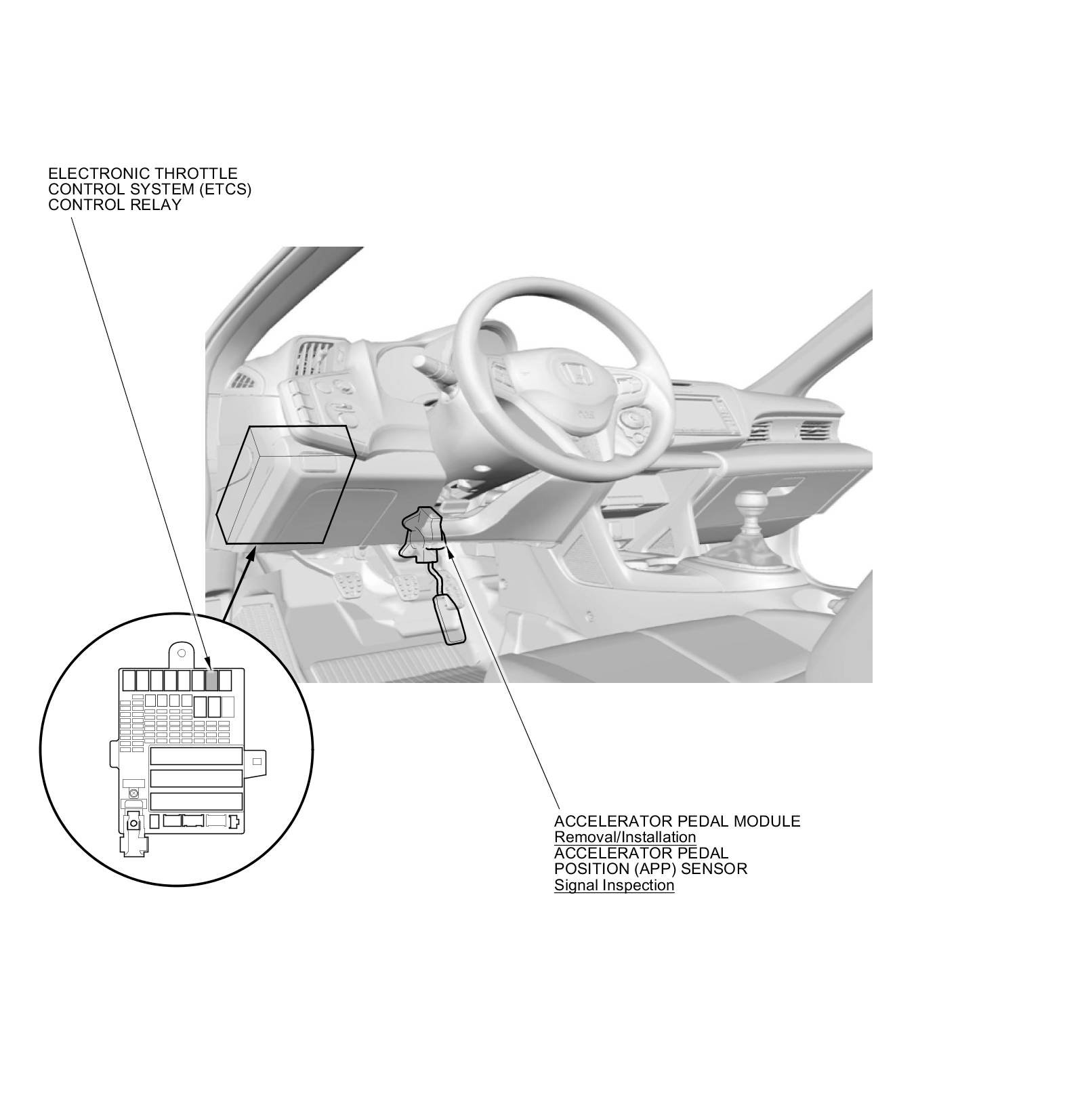 ELECTRONIC THROTTLE CONTROL SYSTEM (ETCS) CONTROL RELAY

ACCELERATOR PEDAL MODULE
Removal/Installation
ACCELERATOR PEDAL POSITION (APP) SENSOR
Signal Inspection